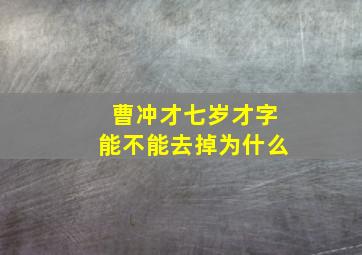 曹冲才七岁才字
能不能去掉为什么